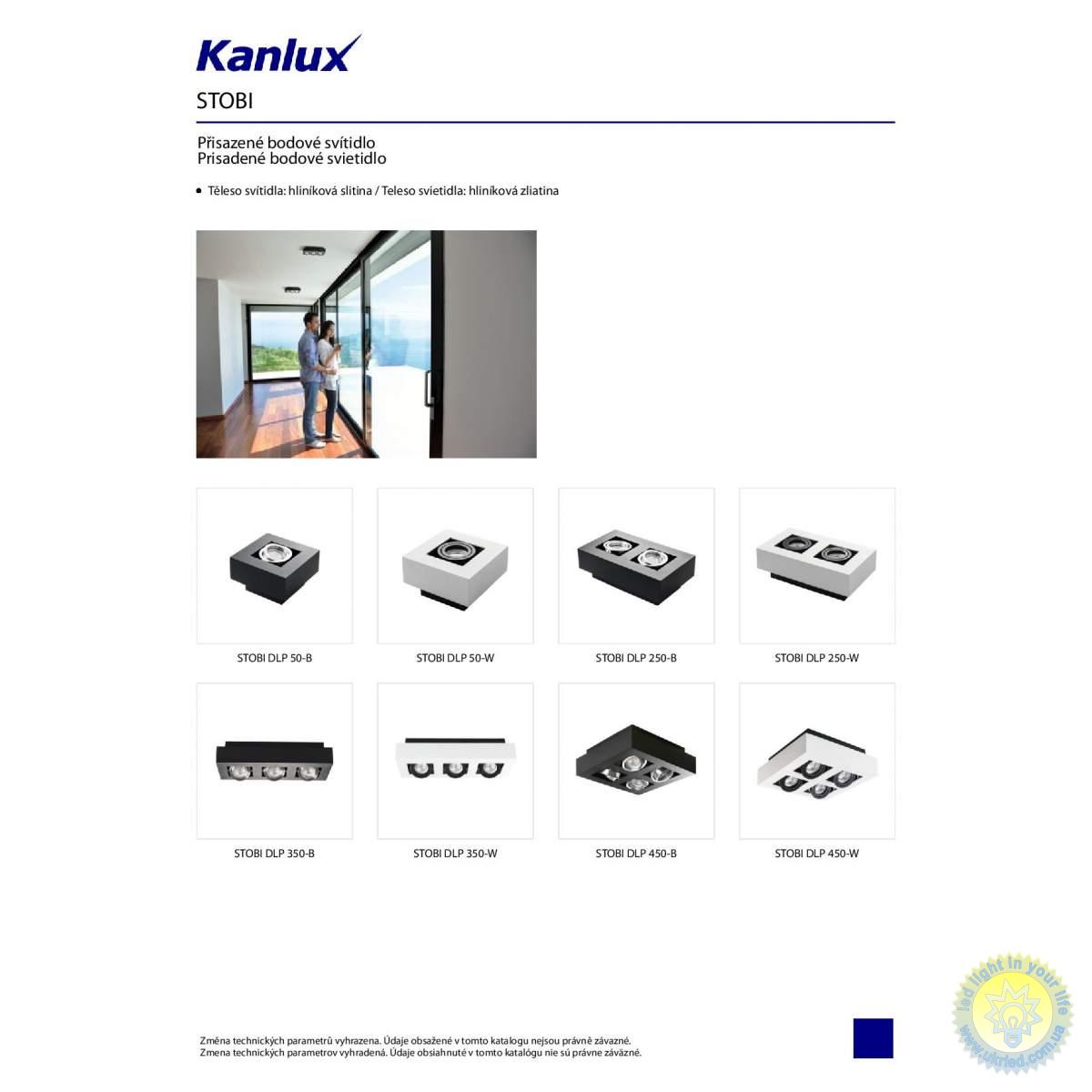 Kanlux

STOBI

Přisazené bodové svítidlo
Prisadené bodové svietidlo

• Těleso svítidla: hliníková slitina / Teleso svietidla: hliníková zliatina

STOBI DLP 50-B

STOBI DLP 50-W

STOBI DLP 250-B

STOBI DLP 250-W

STOBI DLP 350-B

STOBI DLP 350-W

STOBI DLP 450-B

STOBI DLP 450-W

Změna technických parametrů vyhrazena. Údaje obsažené v tomto katalogu nejsou právně závazné.
Zmena technických parametrov vyhradená. Údaje obsiahnuté v tomto katalógu nie sú právne záväzné.

led light in your life
www.ukrled.com.ua